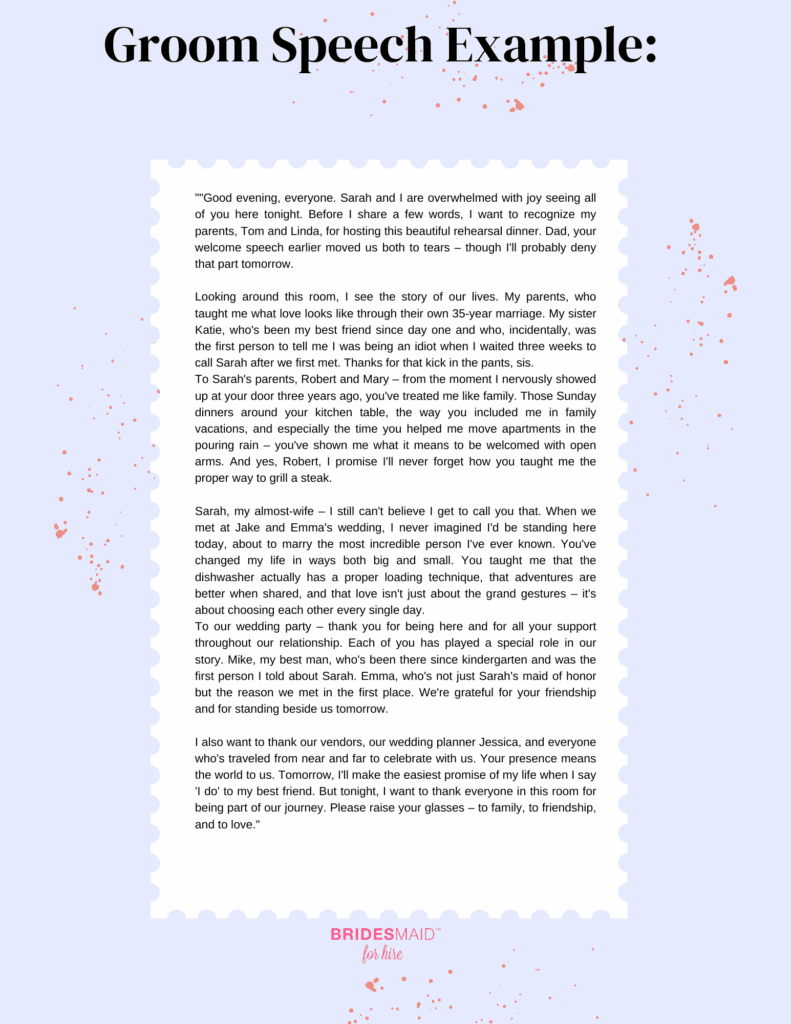 Groom Speech Example:

""Good evening, everyone. Sarah and I are overwhelmed with joy seeing all of you here tonight. Before I share a few words, I want to recognize my parents, Tom and Linda, for hosting this beautiful rehearsal dinner. Dad, your welcome speech earlier moved us both to tears – though I'll probably deny that part tomorrow.

Looking around this room, I see the story of our lives. My parents, who taught me what love looks like through their own 35-year marriage. My sister Katie, who's been my best friend since day one and who, incidentally, was the first person to tell me I was being an idiot when I waited three weeks to call Sarah after we first met. Thanks for that kick in the pants, sis.

To Sarah's parents, Robert and Mary – from the moment I nervously showed up at your door three years ago, you've treated me like family. Those Sunday dinners around your kitchen table, the way you included me in family vacations, and especially the time you helped me move apartments in the pouring rain – you've shown me what it means to be welcomed with open arms. And yes, Robert, I promise I'll never forget how you taught me the proper way to grill a steak.

Sarah, my almost-wife – I still can't believe I get to call you that. When we met at Jake and Emma's wedding, I never imagined I'd be standing here today, about to marry the most incredible person I've ever known. You've changed my life in ways both big and small. You taught me that the dishwasher actually has a proper loading technique, that adventures are better when shared, and that love isn't just about the grand gestures – it's about choosing each other every single day.

To our wedding party – thank you for being here and for all your support throughout our relationship. Each of you has played a special role in our story. Mike, my best man, who's been there since kindergarten and was the first person I told about Sarah. Emma, who's not just Sarah's maid of honor but the reason we met in the first place. We're grateful for your friendship and for standing beside us tomorrow.

I also want to thank our vendors, our wedding planner Jessica, and everyone who's traveled from near and far to celebrate with us. Your presence means the world to us. Tomorrow, I'll make the easiest promise of my life when I say 'I do' to my best friend. But tonight, I want to thank everyone in this room for being part of our journey. Please raise your glasses – to family, to friendship, and to love."

BRIDESMAID™
for hire